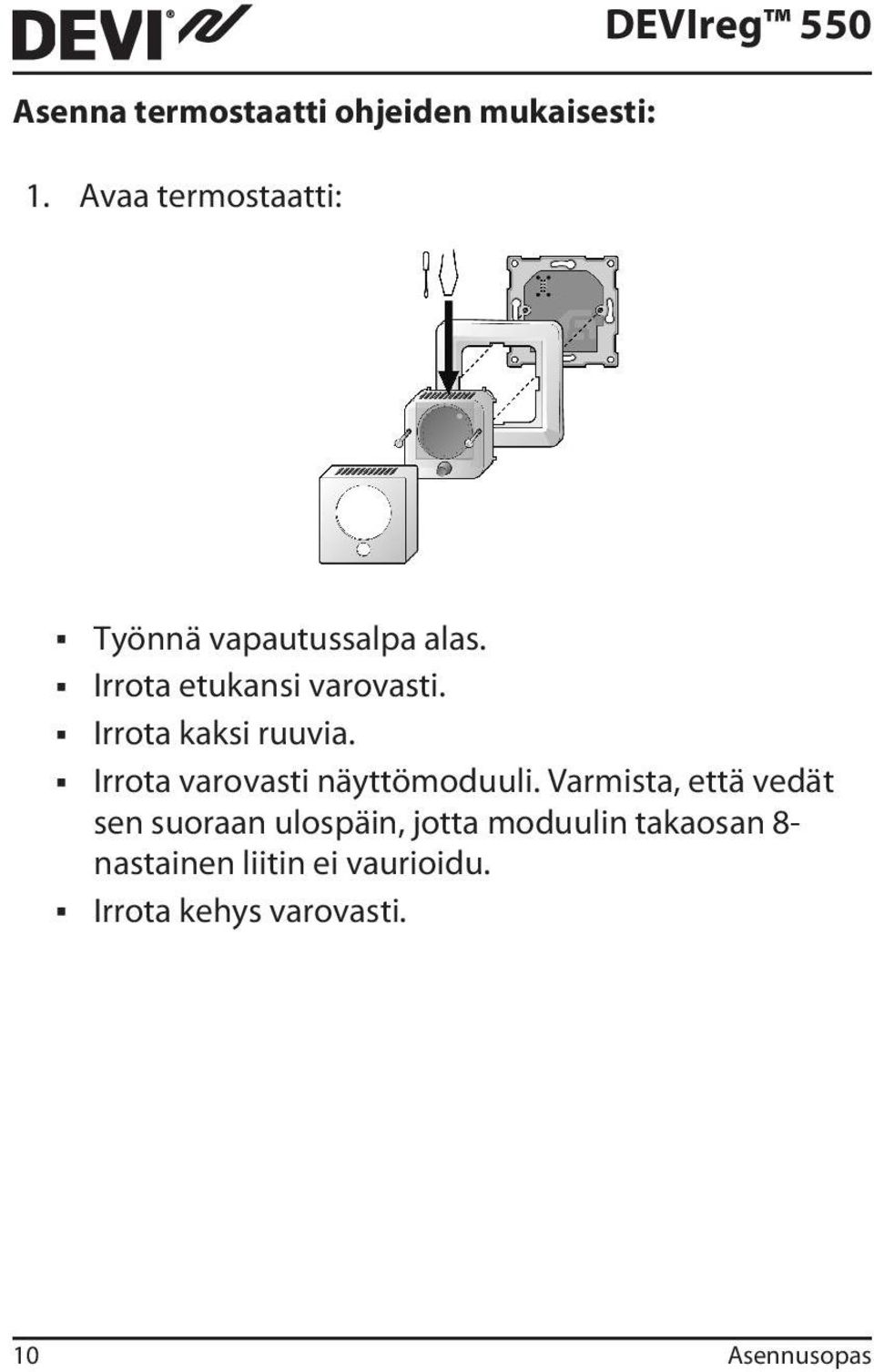 DEVI®

DEVIreg™ 550

Asenna termostaatti ohjeiden mukaisesti:

1. Avaa termostaatti:

▪ Työnnä vapautussalpa alas.
▪ Irrota etukansi varovasti.
▪ Irrota kaksi ruuvia.
▪ Irrota varovasti näyttömoduuli. Varmista, että vedät sen suoraan ulospäin, jotta moduulin takaosan 8-nastainen liitin ei vaurioidu.
▪ Irrota kehys varovasti.

10

Asennusopas